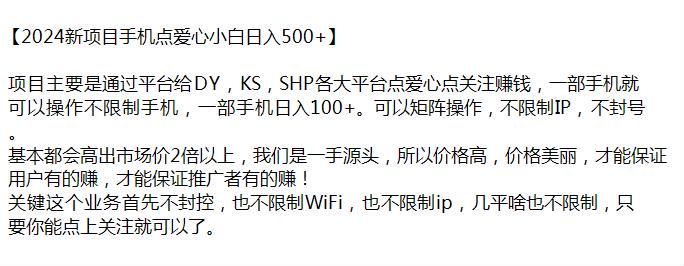 【2024新项目手机点爱心小白日入500+】

项目主要是通过平台给DY，KS，SHP各大平台点爱心点关注赚钱，一部手机就可以操作不限制手机，一部手机日入100+。可以矩阵操作，不限制IP，不封号。
基本都会高出市场价2倍以上，我们是一手源头，所以价格高，价格美丽，才能保证用户有的赚，才能保证推广者有的赚！
关键这个业务首先不封控，也不限制WiFi，也不限制ip，几乎啥也不限制，只要你能点上关注就可以了。